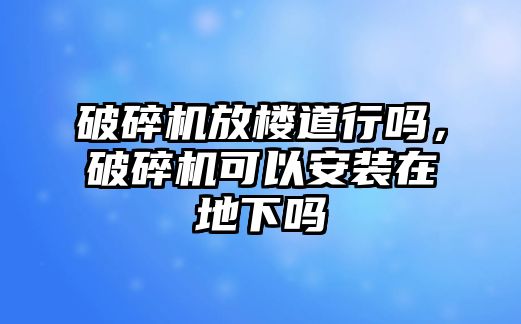 破碎机放楼道行吗，破碎机可以安装在地下吗